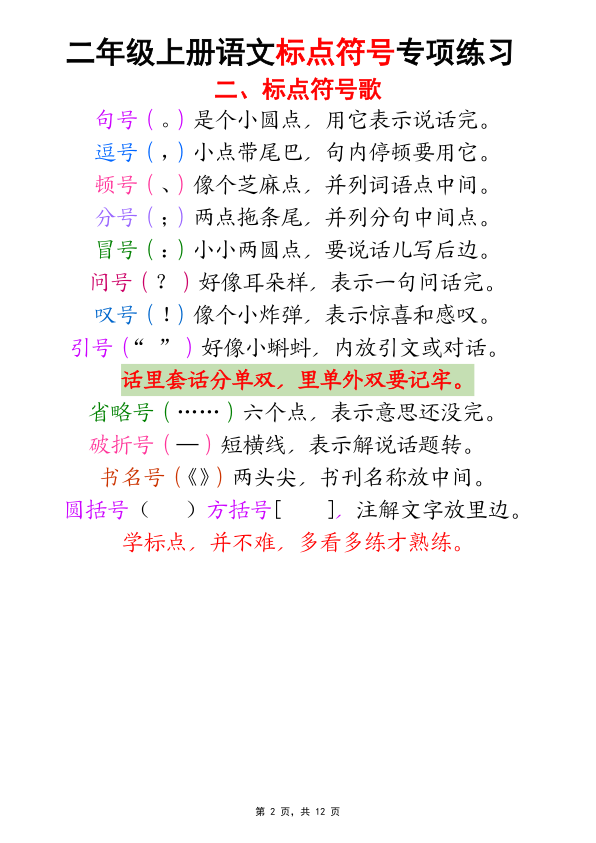 二年级上册语文标点符号专项练习

二、标点符号歌

句号（。）是个小圆点，用它表示说话完。

逗号（，）小点带尾巴，句内停顿要用它。

顿号（、）像个芝麻点，并列词语点中间。

分号（；）两点拖条尾，并列分句中间点。

冒号（：）小小两圆点，要说话儿写后边。

问号（？）好像耳朵样，表示一句问话完。

叹号（！）像个小炸弹，表示惊喜和感叹。

引号（“ ”）好像小蝌蚪，内放引文或对话。

话里套话分单双，里单外双要记牢。

省略号（……）六个点，表示意思还没完。

破折号（—）短横线，表示解说话题转。

书名号（《》）两头尖，书刊名称放中间。

圆括号（ ）方括号[ ]，注解文字放里边。

学标点，并不难，多看多练才熟练。

第 2 页，共 12 页